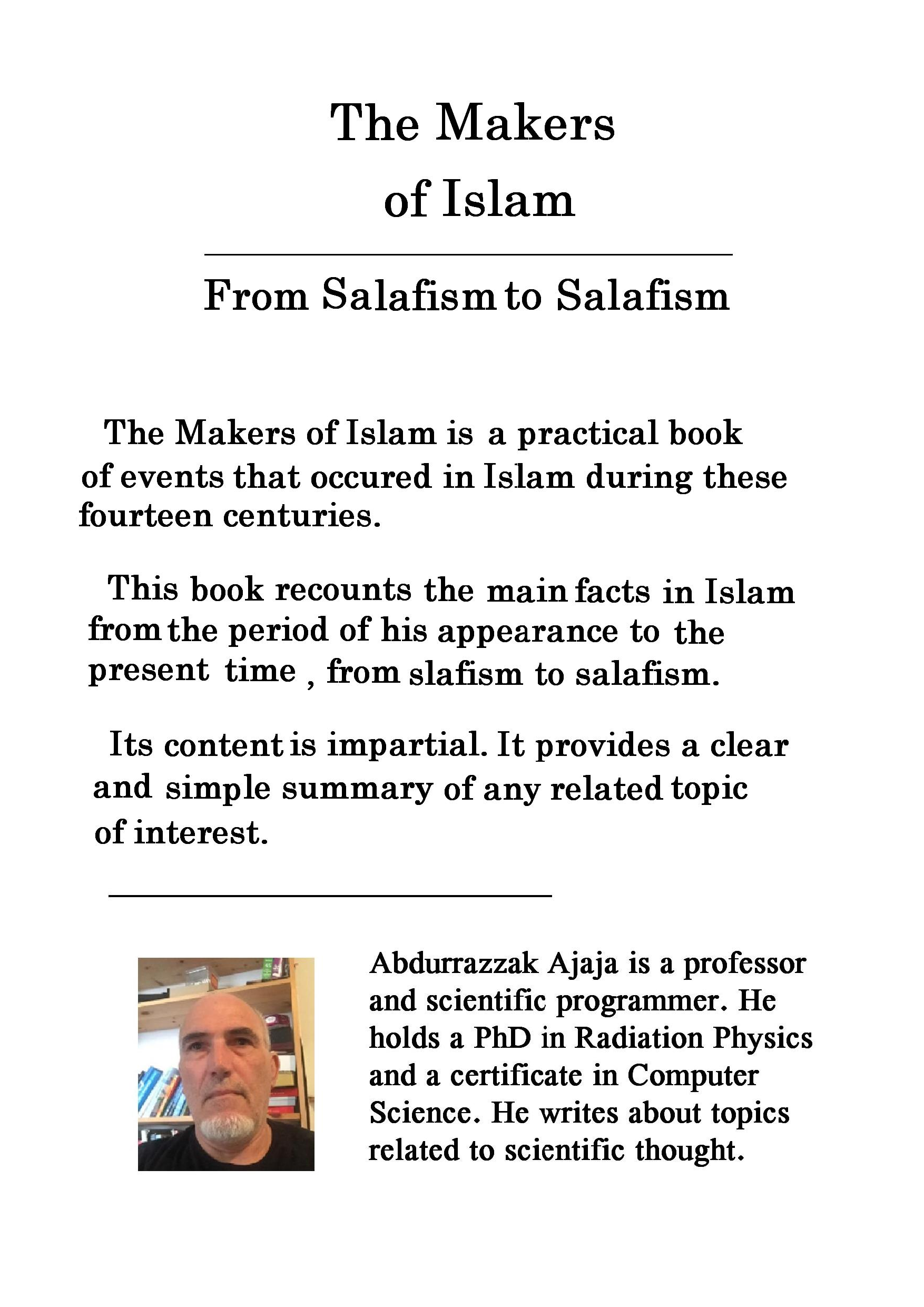 The Makers
of Islam

From Salafism to Salafism

The Makers of Islam is a practical book of events that occured in Islam during these fourteen centuries.

This book recounts the main facts in Islam from the period of his appearance to the present time , from slafism to salafism.

Its content is impartial. It provides a clear and simple summary of any related topic of interest.

Abdurrazzak Ajaja is a professor and scientific programmer. He holds a PhD in Radiation Physics and a certificate in Computer Science. He writes about topics related to scientific thought.